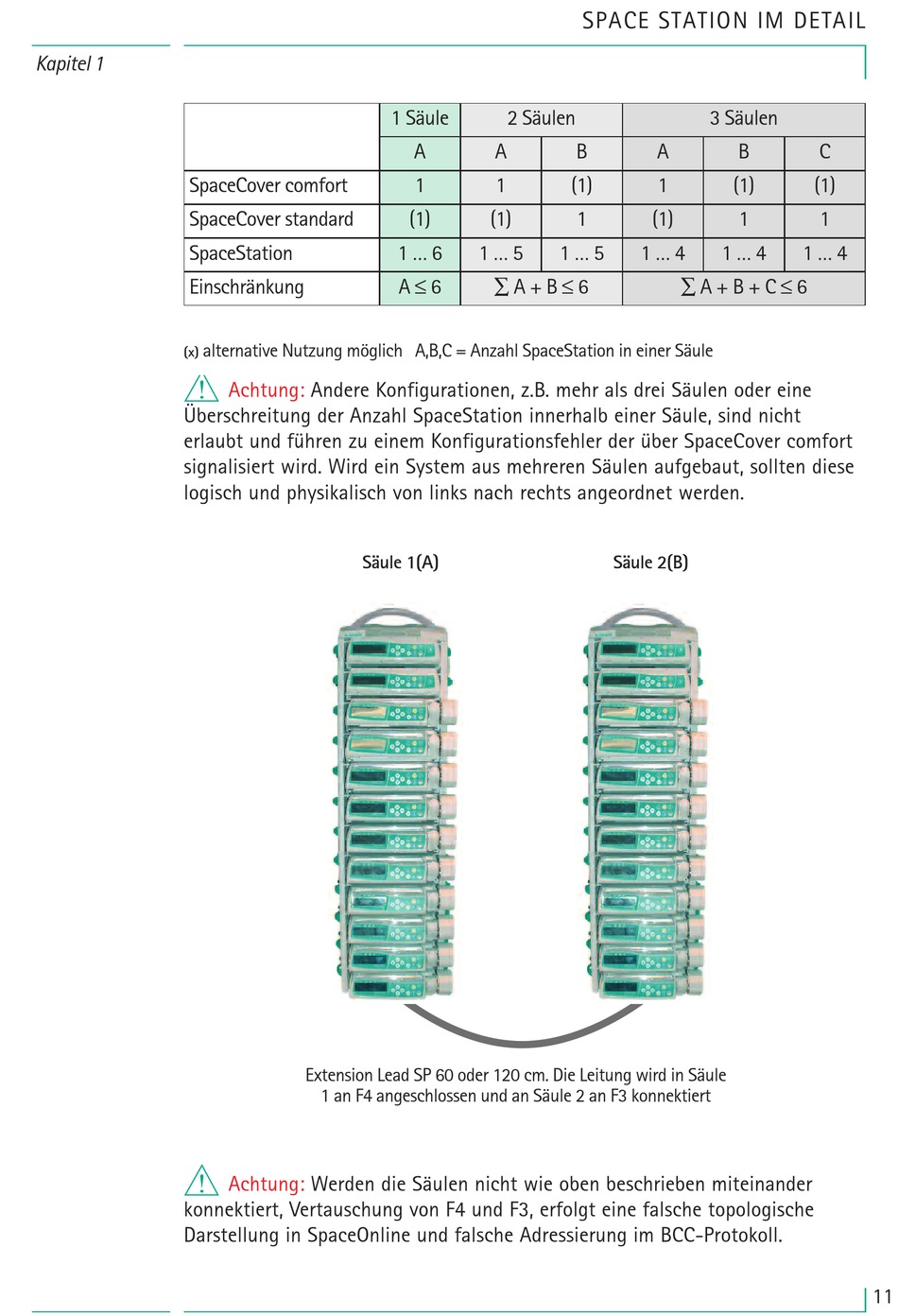 SPACE STATION IM DETAIL

Kapitel 1

| | 1 Säule | 2 Säulen | | 3 Säulen | | |
|---|---|---|---|---|---|---|
| | A | A | B | A | B | C |
| SpaceCover comfort | 1 | 1 | (1) | 1 | (1) | (1) |
| SpaceCover standard | (1) | (1) | 1 | (1) | 1 | 1 |
| SpaceStation | 1 ... 6 | 1 ... 5 | 1 ... 5 | 1 ... 4 | 1 ... 4 | 1 ... 4 |
| Einschränkung | $A \leq 6$ | $\sum A + B \leq 6$ | | $\sum A + B + C \leq 6$ | | |

(x) alternative Nutzung möglich A,B,C = Anzahl SpaceStation in einer Säule

Achtung: Andere Konfigurationen, z.B. mehr als drei Säulen oder eine Überschreitung der Anzahl SpaceStation innerhalb einer Säule, sind nicht erlaubt und führen zu einem Konfigurationsfehler der über SpaceCover comfort signalisiert wird. Wird ein System aus mehreren Säulen aufgebaut, sollten diese logisch und physikalisch von links nach rechts angeordnet werden.

Säule 1(A)

Säule 2(B)

Extension Lead SP 60 oder 120 cm. Die Leitung wird in Säule 1 an F4 angeschlossen und an Säule 2 an F3 konnektiert

Achtung: Werden die Säulen nicht wie oben beschrieben miteinander konnektiert, Vertauschung von F4 und F3, erfolgt eine falsche topologische Darstellung in SpaceOnline und falsche Adressierung im BCC-Protokoll.

11